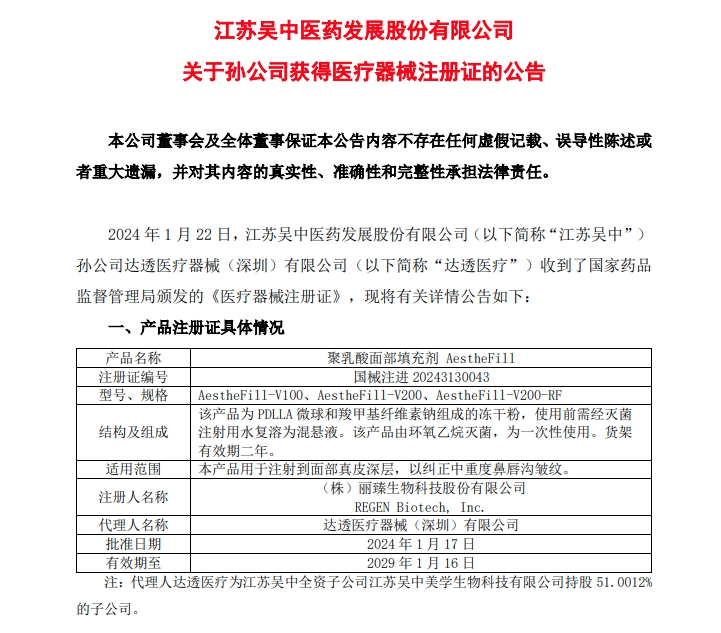 江苏吴中医药发展股份有限公司
关于孙公司获得医疗器械注册证的公告

本公司董事会及全体董事保证本公告内容不存在任何虚假记载、误导性陈述或者重大遗漏，并对其内容的真实性、准确性和完整性承担法律责任。

2024 年 1 月 22 日，江苏吴中医药发展股份有限公司（以下简称“江苏吴中”）孙公司达透医疗器械（深圳）有限公司（以下简称“达透医疗”）收到了国家药品监督管理局颁发的《医疗器械注册证》，现将有关详情公告如下：

一、产品注册证具体情况

| 产品名称 | 聚乳酸面部填充剂 AestheFill |
|---|---|
| 注册证编号 | 国械注进 20243130043 |
| 型号、规格 | AestheFill-V100、AestheFill-V200、AestheFill-V200-RF |
| 结构及组成 | 该产品为 PDLLA 微球和羧甲基纤维素钠组成的冻干粉，使用前需经灭菌注射用水复溶为混悬液。该产品由环氧乙烷灭菌，为一次性使用。货架有效期二年。 |
| 适用范围 | 本产品用于注射到面部真皮深层，以纠正中重度鼻唇沟皱纹。 |
| 注册人名称 | （株）丽臻生物科技股份有限公司 REGEN Biotech, Inc. |
| 代理人名称 | 达透医疗器械（深圳）有限公司 |
| 批准日期 | 2024 年 1 月 17 日 |
| 有效期至 | 2029 年 1 月 16 日 |

注：代理人达透医疗为江苏吴中全资子公司江苏吴中美学生物科技有限公司持股 51.0012%的子公司。